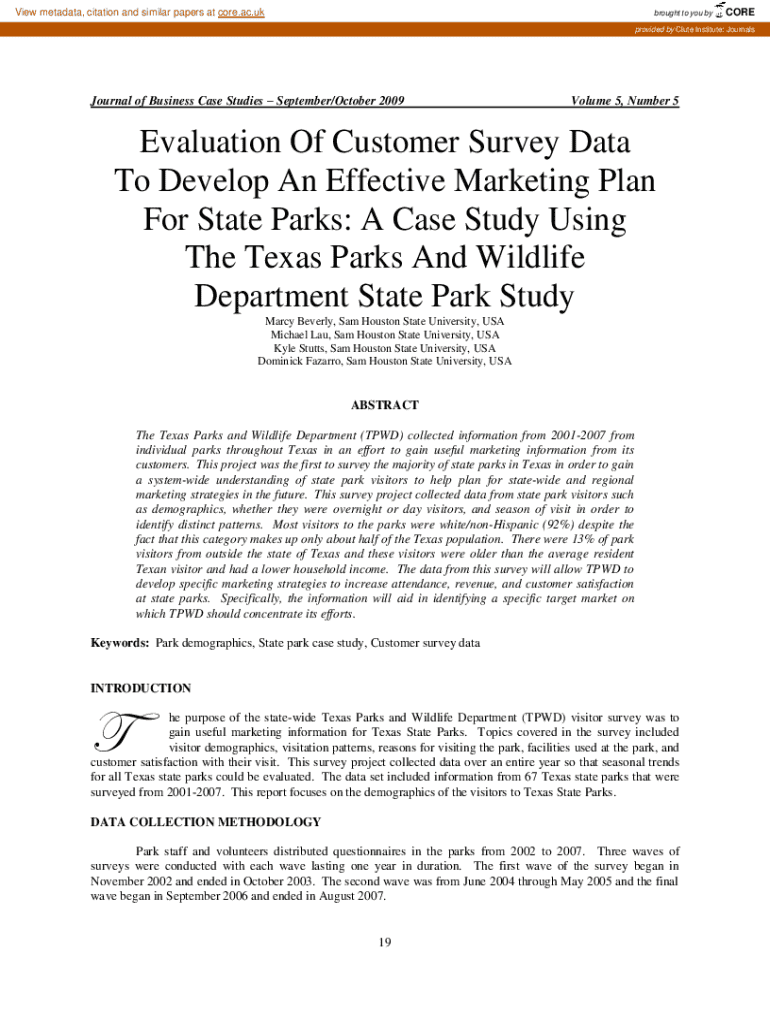 View metadata, citation and similar papers at core.ac.uk

brought to you by CORE

provided by Clute Institute: Journals

Journal of Business Case Studies – September/October 2009

Volume 5, Number 5

Evaluation Of Customer Survey Data To Develop An Effective Marketing Plan For State Parks: A Case Study Using The Texas Parks And Wildlife Department State Park Study

Marcy Beverly, Sam Houston State University, USA
Michael Lau, Sam Houston State University, USA
Kyle Stutts, Sam Houston State University, USA
Dominick Fazarro, Sam Houston State University, USA

ABSTRACT

The Texas Parks and Wildlife Department (TPWD) collected information from 2001-2007 from individual parks throughout Texas in an effort to gain useful marketing information from its customers. This project was the first to survey the majority of state parks in Texas in order to gain a system-wide understanding of state park visitors to help plan for state-wide and regional marketing strategies in the future. This survey project collected data from state park visitors such as demographics, whether they were overnight or day visitors, and season of visit in order to identify distinct patterns. Most visitors to the parks were white/non-Hispanic (92%) despite the fact that this category makes up only about half of the Texas population. There were 13% of park visitors from outside the state of Texas and these visitors were older than the average resident Texan visitor and had a lower household income. The data from this survey will allow TPWD to develop specific marketing strategies to increase attendance, revenue, and customer satisfaction at state parks. Specifically, the information will aid in identifying a specific target market on which TPWD should concentrate its efforts.

Keywords: Park demographics, State park case study, Customer survey data

INTRODUCTION

The purpose of the state-wide Texas Parks and Wildlife Department (TPWD) visitor survey was to gain useful marketing information for Texas State Parks. Topics covered in the survey included visitor demographics, visitation patterns, reasons for visiting the park, facilities used at the park, and customer satisfaction with their visit. This survey project collected data over an entire year so that seasonal trends for all Texas state parks could be evaluated. The data set included information from 67 Texas state parks that were surveyed from 2001-2007. This report focuses on the demographics of the visitors to Texas State Parks.

DATA COLLECTION METHODOLOGY

Park staff and volunteers distributed questionnaires in the parks from 2002 to 2007. Three waves of surveys were conducted with each wave lasting one year in duration. The first wave of the survey began in November 2002 and ended in October 2003. The second wave was from June 2004 through May 2005 and the final wave began in September 2006 and ended in August 2007.

19